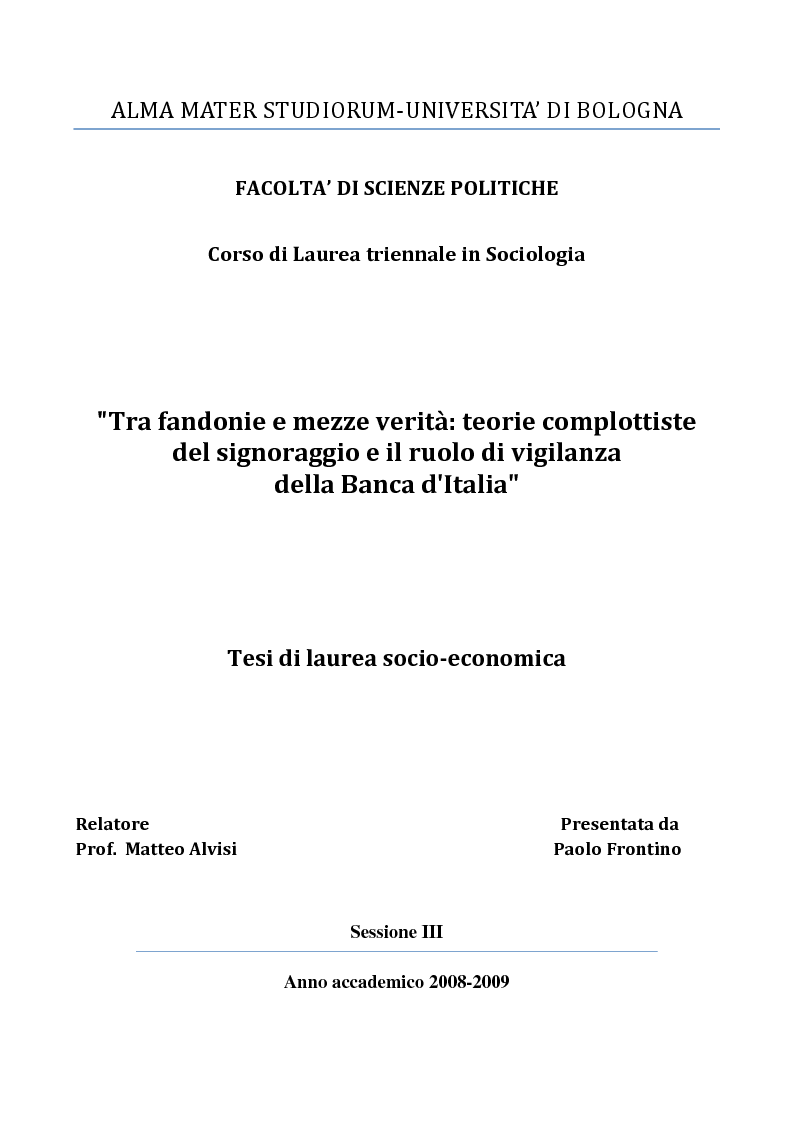 ALMA MATER STUDIORUM-UNIVERSITA' DI BOLOGNA

FACOLTA' DI SCIENZE POLITICHE

Corso di Laurea triennale in Sociologia

"Tra fandonie e mezze verità: teorie complottiste del signoraggio e il ruolo di vigilanza della Banca d'Italia"

Tesi di laurea socio-economica

Relatore
Prof. Matteo Alvisi

Presentata da
Paolo Frontino

Sessione III

Anno accademico 2008-2009